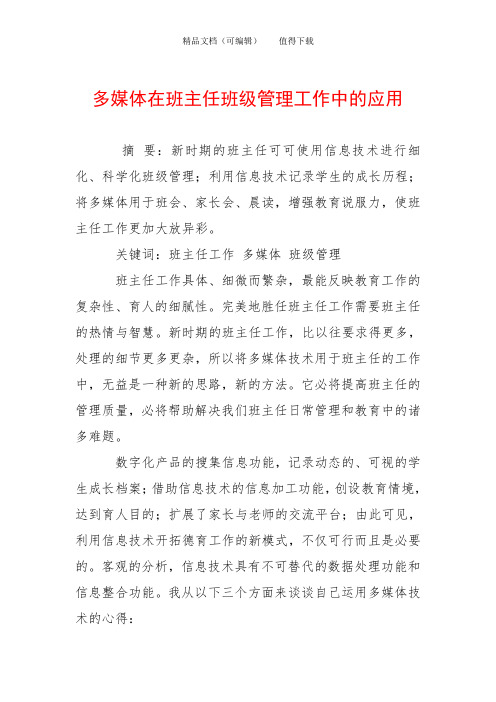 精品文档（可编辑）　　值得下载

多媒体在班主任班级管理工作中的应用

摘　要：新时期的班主任可可使用信息技术进行细化、科学化班级管理；利用信息技术记录学生的成长历程；将多媒体用于班会、家长会、晨读，增强教育说服力，使班主任工作更加大放异彩。

关键词：班主任工作　多媒体　班级管理

班主任工作具体、细微而繁杂，最能反映教育工作的复杂性、育人的细腻性。完美地胜任班主任工作需要班主任的热情与智慧。新时期的班主任工作，比以往要求得更多，处理的细节更多更杂，所以将多媒体技术用于班主任的工作中，无益是一种新的思路，新的方法。它必将提高班主任的管理质量，必将帮助解决我们班主任日常管理和教育中的诸多难题。

数字化产品的搜集信息功能，记录动态的、可视的学生成长档案；借助信息技术的信息加工功能，创设教育情境，达到育人目的；扩展了家长与老师的交流平台；由此可见，利用信息技术开拓德育工作的新模式，不仅可行而且是必要的。客观的分析，信息技术具有不可替代的数据处理功能和信息整合功能。我从以下三个方面来谈谈自己运用多媒体技术的心得：